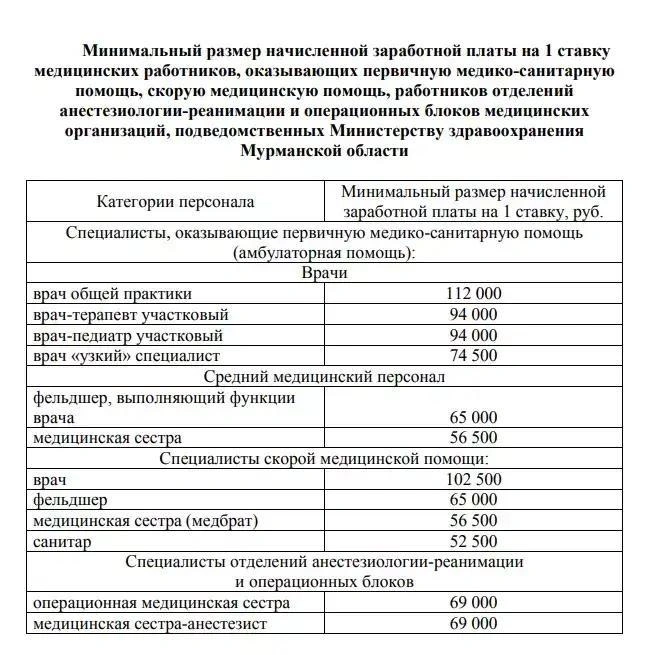 Минимальный размер начисленной заработной платы на 1 ставку медицинских работников, оказывающих первичную медико-санитарную помощь, скорую медицинскую помощь, работников отделений анестезиологии-реанимации и операционных блоков медицинских организаций, подведомственных Министерству здравоохранения Мурманской области

| Категории персонала | Минимальный размер начисленной заработной платы на 1 ставку, руб. |
|---|---|
| Специалисты, оказывающие первичную медико-санитарную помощь (амбулаторная помощь): | |
| Врачи | |
| врач общей практики | 112 000 |
| врач-терапевт участковый | 94 000 |
| врач-педиатр участковый | 94 000 |
| врач «узкий» специалист | 74 500 |
| Средний медицинский персонал | |
| фельдшер, выполняющий функции врача | 65 000 |
| медицинская сестра | 56 500 |
| Специалисты скорой медицинской помощи: | |
| врач | 102 500 |
| фельдшер | 65 000 |
| медицинская сестра (медбрат) | 56 500 |
| санитар | 52 500 |
| Специалисты отделений анестезиологии-реанимации и операционных блоков | |
| операционная медицинская сестра | 69 000 |
| медицинская сестра-анестезист | 69 000 |